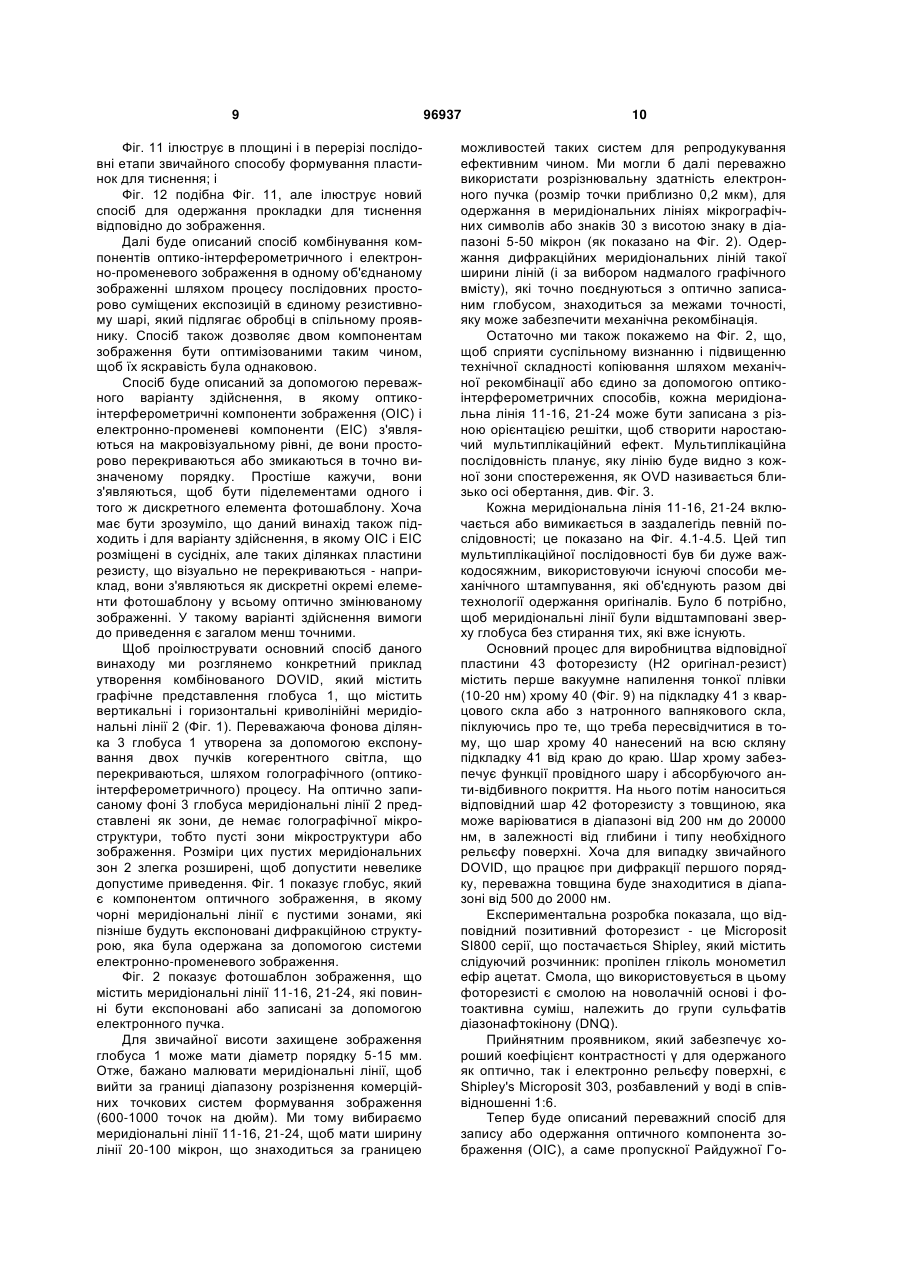 9                                   96937                                   10

Фіг. 11 ілюструє в площині і в перерізі послідовні етапи звичайного способу формування пластинок для тиснення; і

Фіг. 12 подібна Фіг. 11, але ілюструє новий спосіб для одержання прокладки для тиснення відповідно до зображення.

Далі буде описаний спосіб комбінування компонентів оптико-інтерферометричного і електронно-променевого зображення в одному об'єднаному зображенні шляхом процесу послідовних просторово суміщених експозицій в єдиному резистивному шарі, який підлягає обробці в спільному проявнику. Спосіб також дозволяє двом компонентам зображення бути оптимізованими таким чином, щоб їх яскравість була однаковою.

Спосіб буде описаний за допомогою переважного варіанту здійснення, в якому оптико-інтерферометричні компоненти зображення (OIC) і електронно-променеві компоненти (EIC) з'являються на макровізуальному рівні, де вони просторово перекриваються або змикаються в точно визначеному порядку. Простіше кажучи, вони з'являються, щоб бути піделементами одного і того ж дискретного елемента фотошаблону. Хоча має бути зрозуміло, що даний винахід також підходить і для варіанту здійснення, в якому OIC і EIC розміщені в сусідніх, але таких ділянках пластини резисту, що візуально не перекриваються - наприклад, вони з'являються як дискретні окремі елементи фотошаблону у всьому оптично змінюваному зображенні. У такому варіанті здійснення вимоги до приведення є загалом менш точними.

Щоб проілюструвати основний спосіб даного винаходу ми розглянемо конкретний приклад утворення комбінованого DOVID, який містить графічне представлення глобуса 1, що містить вертикальні і горизонтальні криволінійні меридіональні лінії 2 (Фіг. 1). Переважаюча фонова ділянка 3 глобуса 1 утворена за допомогою експонування двох пучків когерентного світла, що перекриваються, шляхом голографічного (оптико-інтерферометричного) процесу. На оптично записаному фоні 3 глобуса меридіональні лінії 2 представлені як зони, де немає голографічної мікроструктури, тобто пусті зони мікроструктури або зображення. Розміри цих пустих меридіональних зон 2 злегка розширені, щоб допустити невелике допустиме приведення. Фіг. 1 показує глобус, який є компонентом оптичного зображення, в якому чорні меридіональні лінії є пустими зонами, які пізніше будуть експоновані дифракційною структурою, яка була одержана за допомогою системи електронно-променевого зображення.

Фіг. 2 показує фотошаблон зображення, що містить меридіональні лінії 11-16, 21-24, які повинні бути експоновані або записані за допомогою електронного пучка.

Для звичайної висоти захищене зображення глобуса 1 може мати діаметр порядку 5-15 мм. Отже, бажано малювати меридіональні лінії, щоб вийти за границі діапазону розрізнення комерційних точкових систем формування зображення (600-1000 точок на дюйм). Ми тому вибираємо меридіональні лінії 11-16, 21-24, щоб мати ширину лінії 20-100 мікрон, що знаходиться за границею можливостей таких систем для репродукування ефективним чином. Ми могли б далі переважно використати розрізнювальну здатність електронного пучка (розмір точки приблизно 0,2 мкм), для одержання в меридіональних лініях мікрографічних символів або знаків 30 з висотою знаку в діапазоні 5-50 мікрон (як показано на Фіг. 2). Одержання дифракційних меридіональних ліній такої ширини ліній (і за вибором надмалого графічного вмісту), які точно поєднуються з оптично записаним глобусом, знаходиться за межами точності, яку може забезпечити механічна рекомбінація.

Остаточно ми також покажемо на Фіг. 2, що, щоб сприяти суспільному визнанню і підвищенню технічної складності копіювання шляхом механічної рекомбінації або єдино за допомогою оптико-інтерферометричних способів, кожна меридіональна лінія 11-16, 21-24 може бути записана з різною орієнтацією решітки, щоб створити наростаючий мультиплікаційний ефект. Мультиплікаційна послідовність планує, яку лінію буде видно з кожної зони спостереження, як OVD називається близько осі обертання, див. Фіг. 3.

Кожна меридіональна лінія 11-16, 21-24 включається або вимикається в заздалегідь певній послідовності; це показано на Фіг. 4.1-4.5. Цей тип мультиплікаційної послідовності був би дуже важкодосяжним, використовуючи існуючі способи механічного штампування, які об'єднують разом дві технології одержання оригіналів. Було б потрібно, щоб меридіональні лінії були відштамповані зверху глобуса без стирання тих, які вже існують.

Основний процес для виробництва відповідної пластини 43 фоторезисту (Н2 оригінал-резист) містить перше вакуумне напилення тонкої плівки (10-20 нм) хрому 40 (Фіг. 9) на підкладку 41 з кварцового скла або з натронного вапнякового скла, піклуючись про те, що треба пересвідчитися в тому, що шар хрому 40 нанесений на всю скляну підкладку 41 від краю до краю. Шар хрому забезпечує функції провідного шару і абсорбуючого анти-відбивного покриття. На нього потім наноситься відповідний шар 42 фоторезисту з товщиною, яка може варіюватися в діапазоні від 200 нм до 20000 нм, в залежності від глибини і типу необхідного рельєфу поверхні. Хоча для випадку звичайного DOVID, що працює при дифракції першого порядку, переважна товщина буде знаходитися в діапазоні від 500 до 2000 нм.

Експериментальна розробка показала, що відповідний позитивний фоторезист - це Microposit SI800 серії, що постачається Shipley, який містить слідуючий розчинник: пропілен гліколь монометил ефір ацетат. Смола, що використовується в цьому фоторезисті є смолою на новолачній основі і фотоактивна суміш, належить до групи сульфатів діазонафтокінону (DNQ).

Прийнятним проявником, який забезпечує хороший коефіцієнт контрастності γ для одержаного як оптично, так і електронно рельєфу поверхні, є Shipley's Microposit 303, розбавлений у воді в співвідношенні 1:6.

Тепер буде описаний переважний спосіб для запису або одержання оптичного компонента зображення (OIC), а саме пропускної Райдужної Го-